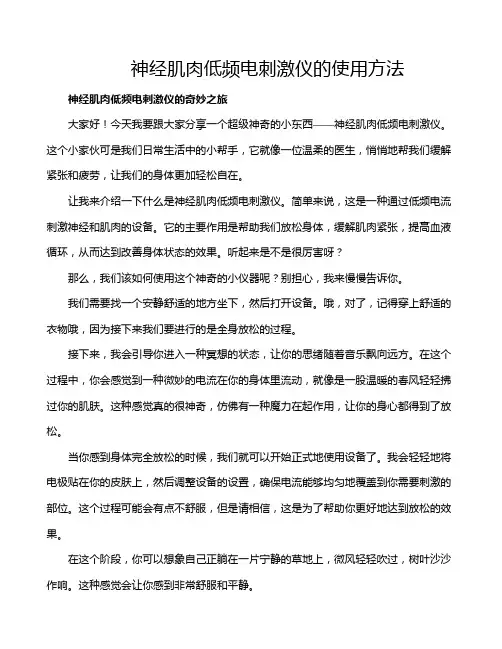 神经肌肉低频电刺激仪的使用方法

神经肌肉低频电刺激仪的奇妙之旅

大家好！今天我要跟大家分享一个超级神奇的小东西——神经肌肉低频电刺激仪。这个小家伙可是我们日常生活中的小帮手，它就像一位温柔的医生，悄悄地帮我们缓解紧张和疲劳，让我们的身体更加轻松自在。

让我来介绍一下什么是神经肌肉低频电刺激仪。简单来说，这是一种通过低频电流刺激神经和肌肉的设备。它的主要作用是帮助我们放松身体，缓解肌肉紧张，提高血液循环，从而达到改善身体状态的效果。听起来是不是很厉害呀？

那么，我们该如何使用这个神奇的小仪器呢？别担心，我来慢慢告诉你。

我们需要找一个安静舒适的地方坐下，然后打开设备。哦，对了，记得穿上舒适的衣物哦，因为接下来我们要进行的是全身放松的过程。

接下来，我会引导你进入一种冥想的状态，让你的思绪随着音乐飘向远方。在这个过程中，你会感觉到一种微妙的电流在你的身体里流动，就像是一股温暖的春风轻轻拂过你的肌肤。这种感觉真的很神奇，仿佛有一种魔力在起作用，让你的身心都得到了放松。

当你感到身体完全放松的时候，我们就可以开始正式地使用设备了。我会轻轻地将电极贴在你的皮肤上，然后调整设备的设置，确保电流能够均匀地覆盖到你需要刺激的部位。这个过程可能会有点不舒服，但是请相信，这是为了帮助你更好地达到放松的效果。

在这个阶段，你可以想象自己正躺在一片宁静的草地上，微风轻轻吹过，树叶沙沙作响。这种感觉会让你感到非常舒服和平静。